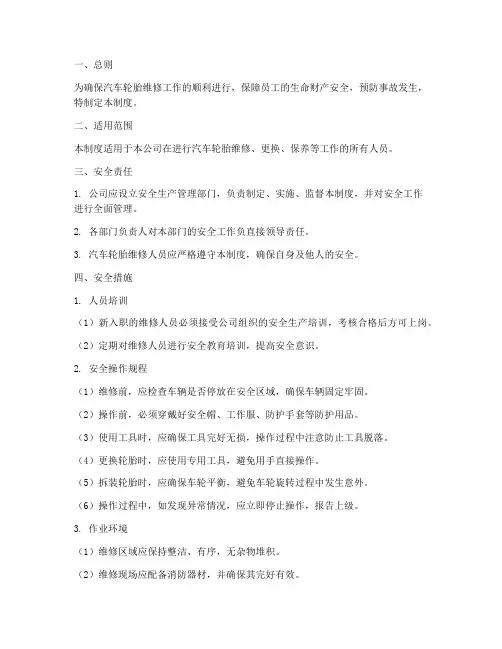 一、总则

为确保汽车轮胎维修工作的顺利进行，保障员工的生命财产安全，预防事故发生，特制定本制度。

二、适用范围

本制度适用于本公司在进行汽车轮胎维修、更换、保养等工作的所有人员。

三、安全责任

1. 公司应设立安全生产管理部门，负责制定、实施、监督本制度，并对安全工作进行全面管理。

2. 各部门负责人对本部门的安全工作负直接领导责任。

3. 汽车轮胎维修人员应严格遵守本制度，确保自身及他人的安全。

四、安全措施

1. 人员培训

（1）新入职的维修人员必须接受公司组织的安全生产培训，考核合格后方可上岗。

（2）定期对维修人员进行安全教育培训，提高安全意识。

2. 安全操作规程

（1）维修前，应检查车辆是否停放在安全区域，确保车辆固定牢固。

（2）操作前，必须穿戴好安全帽、工作服、防护手套等防护用品。

（3）使用工具时，应确保工具完好无损，操作过程中注意防止工具脱落。

（4）更换轮胎时，应使用专用工具，避免用手直接操作。

（5）拆装轮胎时，应确保车轮平衡，避免车轮旋转过程中发生意外。

（6）操作过程中，如发现异常情况，应立即停止操作，报告上级。

3. 作业环境

（1）维修区域应保持整洁、有序，无杂物堆积。

（2）维修现场应配备消防器材，并确保其完好有效。